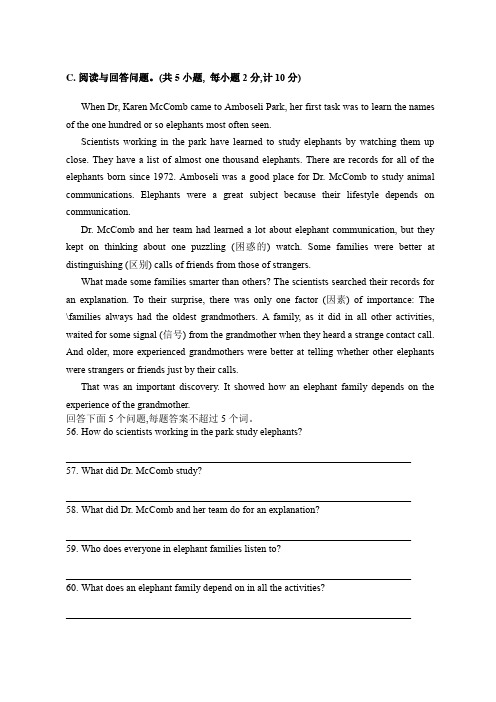 C. 阅读与回答问题。(共 5 小题, 每小题 2 分,计 10 分)

When Dr, Karen McComb came to Amboseli Park, her first task was to learn the names of the one hundred or so elephants most often seen.

Scientists working in the park have learned to study elephants by watching them up close. They have a list of almost one thousand elephants. There are records for all of the elephants born since 1972. Amboseli was a good place for Dr. McComb to study animal communications. Elephants were a great subject because their lifestyle depends on communication.

Dr. McComb and her team had learned a lot about elephant communication, but they kept on thinking about one puzzling (困惑的) watch. Some families were better at distinguishing (区别) calls of friends from those of strangers.

What made some families smarter than others? The scientists searched their records for an explanation. To their surprise, there was only one factor (因素) of importance: The \families always had the oldest grandmothers. A family, as it did in all other activities, waited for some signal (信号) from the grandmother when they heard a strange contact call. And older, more experienced grandmothers were better at telling whether other elephants were strangers or friends just by their calls.

That was an important discovery. It showed how an elephant family depends on the experience of the grandmother.

回答下面 5 个问题,每题答案不超过 5 个词。

56. How do scientists working in the park study elephants?

57. What did Dr. McComb study?

58. What did Dr. McComb and her team do for an explanation?

59. Who does everyone in elephant families listen to?

60. What does an elephant family depend on in all the activities?